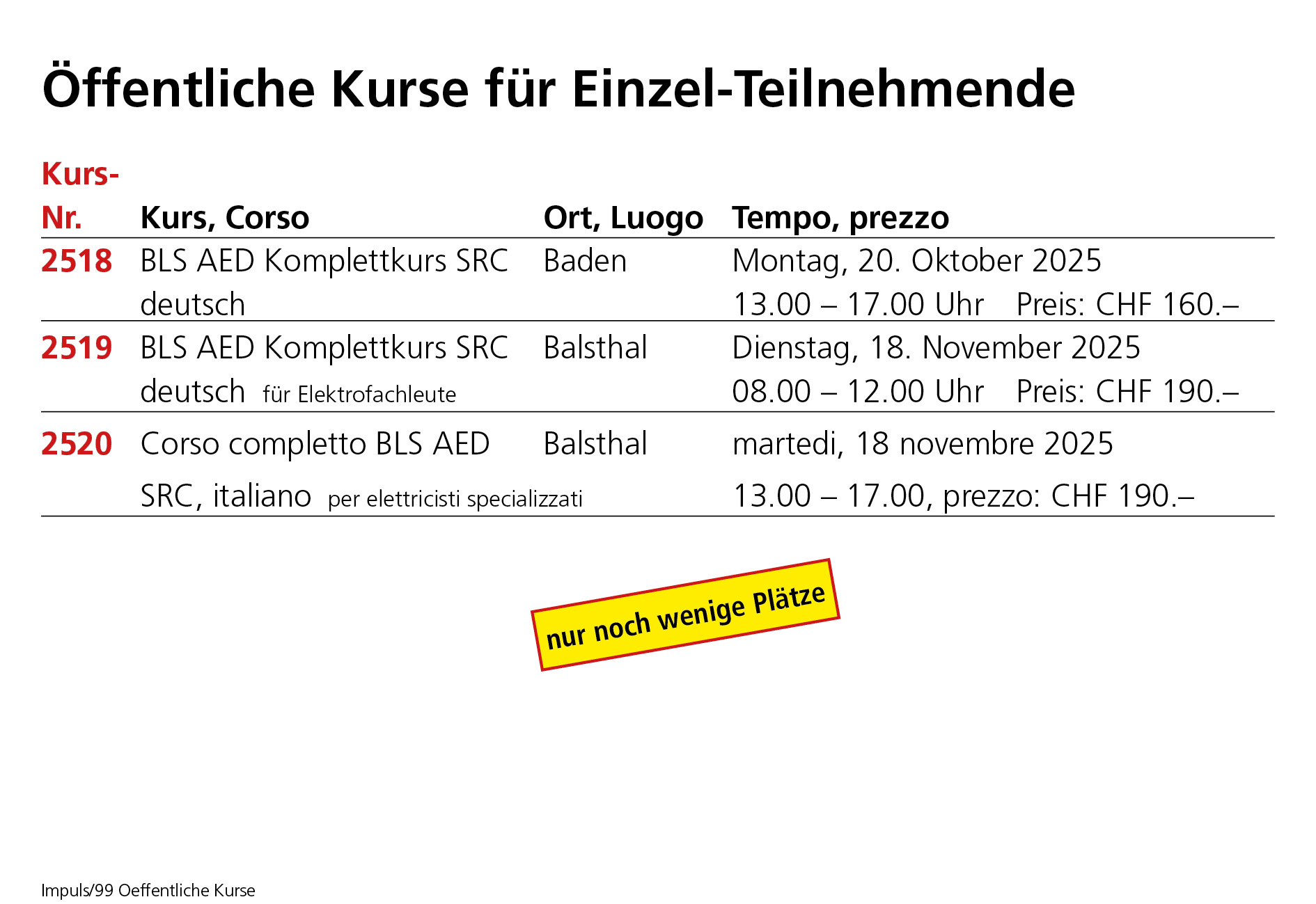 Öffentliche Kurse für Einzel-Teilnehmende

| Kurs-Nr. | Kurs, Corso | Ort, Luogo | Tempo, prezzo |
|---|---|---|---|
| 2518 | BLS AED Komplettkurs SRC deutsch | Baden | Montag, 20. Oktober 2025 13.00 – 17.00 Uhr Preis: CHF 160.– |
| 2519 | BLS AED Komplettkurs SRC deutsch für Elektrofachleute | Balsthal | Dienstag, 18. November 2025 08.00 – 12.00 Uhr Preis: CHF 190.– |
| 2520 | Corso completto BLS AED SRC, italiano per elettricisti specializzati | Balsthal | martedi, 18 novembre 2025 13.00 – 17.00, prezzo: CHF 190.– |

nur noch wenige Plätze

Impuls/99 Oeffentliche Kurse